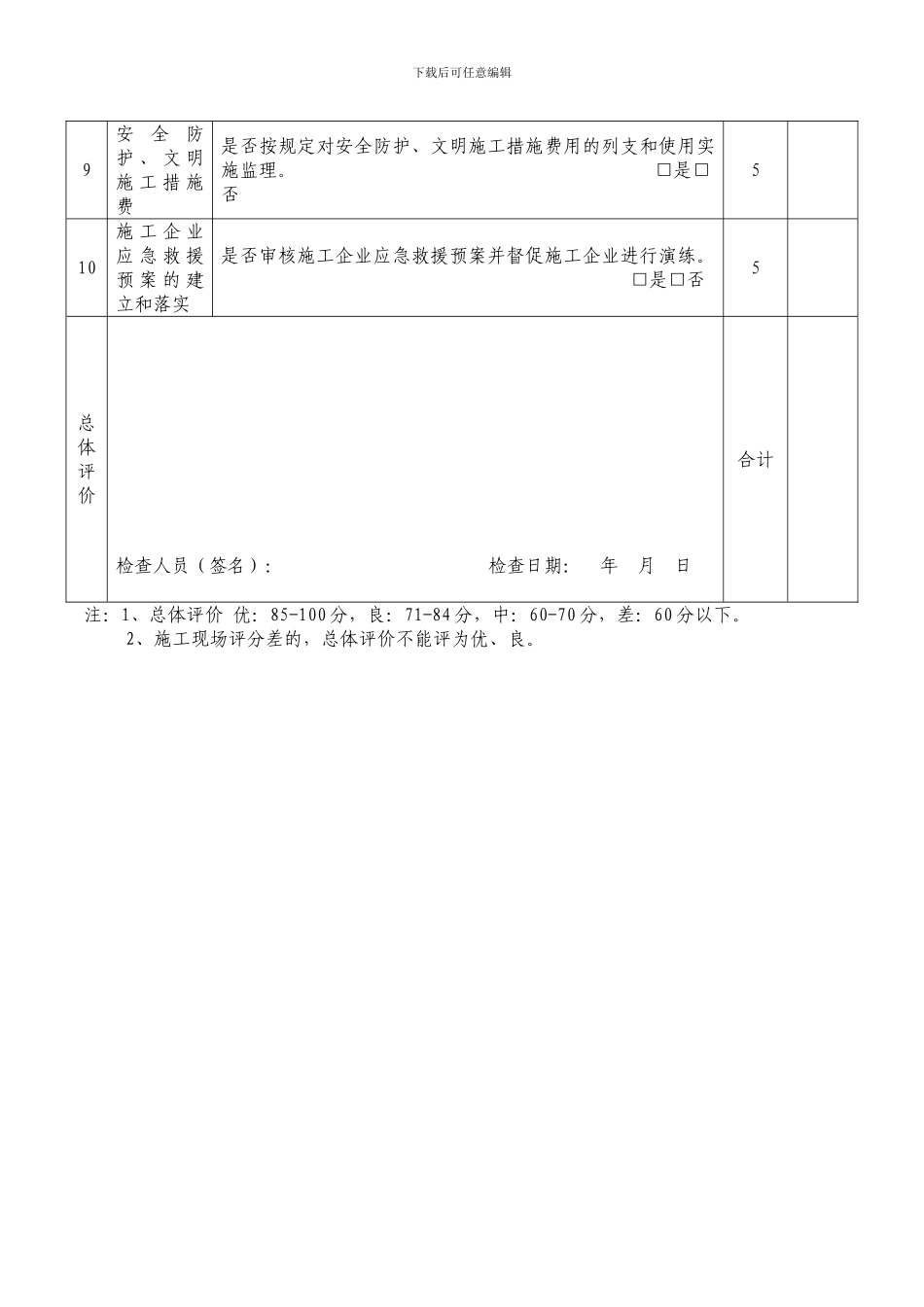 下载后可任意编辑

| 9 | 安全防护、文明施工措施费 | 是否按规定对安全防护、文明施工措施费用的列支和使用实施监理。 □是□否 | 5 | |
|---|---|---|---|---|
| 10 | 施工企业应急救援预案的建立和落实 | 是否审核施工企业应急救援预案并督促施工企业进行演练。 □是□否 | 5 | |
| 总体评价 | 检查人员（签名）： 检查日期： 年 月 日 | | 合计 | |

注：1、总体评价 优：85-100分，良：71-84分，中：60-70分，差：60分以下。
2、施工现场评分差的，总体评价不能评为优、良。